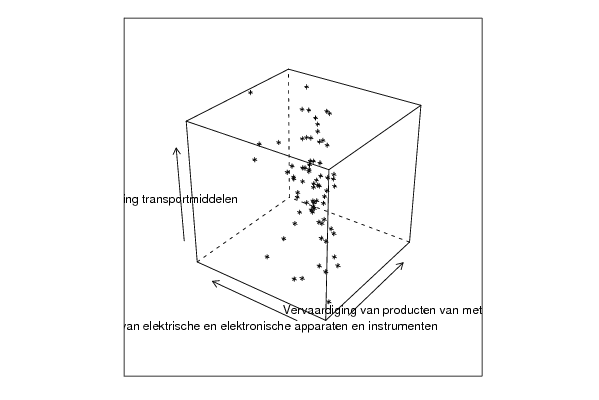 ing transportmiddelen

Vervaardiging van producten van met

van elektrische en elektronische apparaten en instrumenten